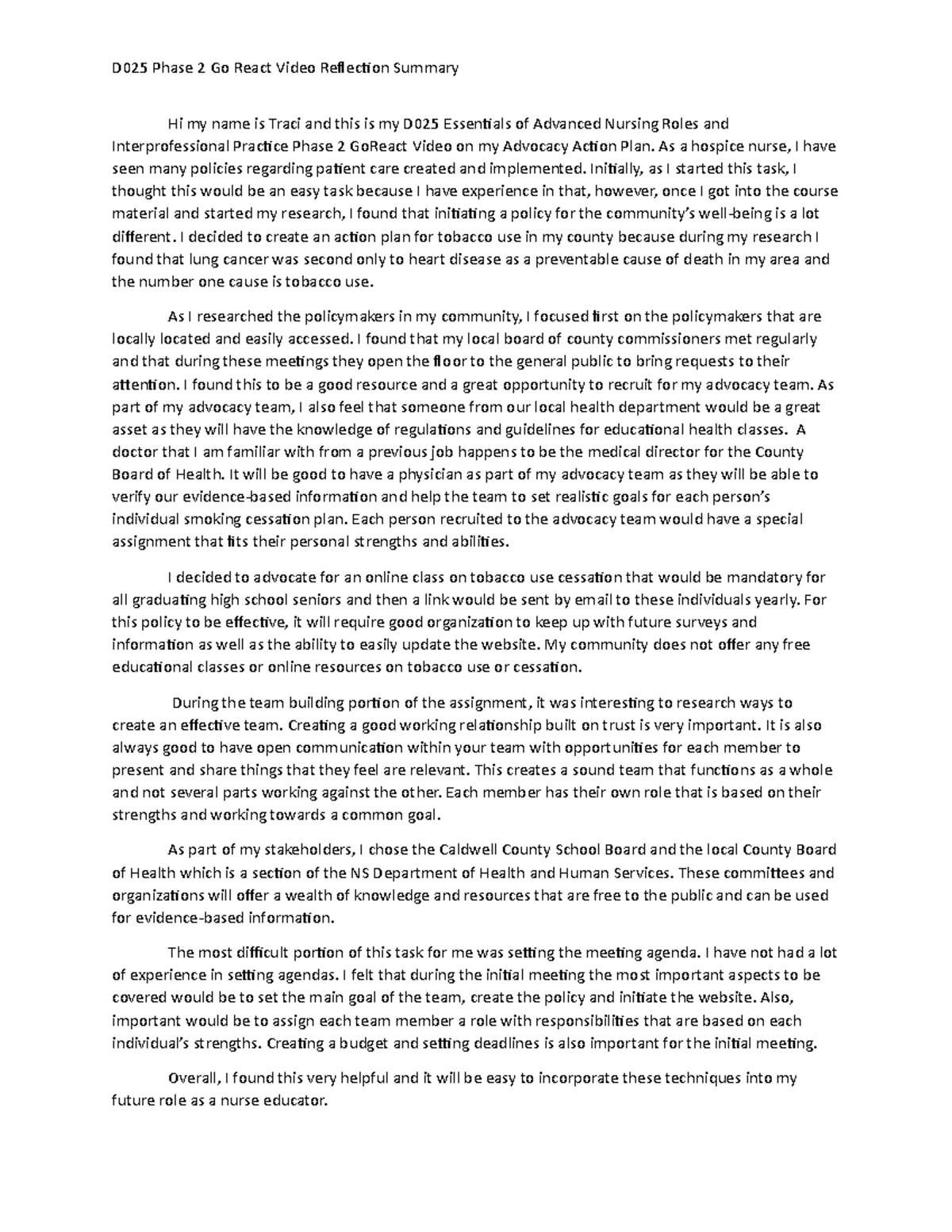 D025 Phase 2 Go React Video Reflection Summary

Hi my name is Traci and this is my D025 Essentials of Advanced Nursing Roles and Interprofessional Practice Phase 2 GoReact Video on my Advocacy Action Plan. As a hospice nurse, I have seen many policies regarding patient care created and implemented. Initially, as I started this task, I thought this would be an easy task because I have experience in that, however, once I got into the course material and started my research, I found that initiating a policy for the community's well-being is a lot different. I decided to create an action plan for tobacco use in my county because during my research I found that lung cancer was second only to heart disease as a preventable cause of death in my area and the number one cause is tobacco use.

As I researched the policymakers in my community, I focused first on the policymakers that are locally located and easily accessed. I found that my local board of county commissioners met regularly and that during these meetings they open the floor to the general public to bring requests to their attention. I found this to be a good resource and a great opportunity to recruit for my advocacy team. As part of my advocacy team, I also feel that someone from our local health department would be a great asset as they will have the knowledge of regulations and guidelines for educational health classes. A doctor that I am familiar with from a previous job happens to be the medical director for the County Board of Health. It will be good to have a physician as part of my advocacy team as they will be able to verify our evidence-based information and help the team to set realistic goals for each person's individual smoking cessation plan. Each person recruited to the advocacy team would have a special assignment that fits their personal strengths and abilities.

I decided to advocate for an online class on tobacco use cessation that would be mandatory for all graduating high school seniors and then a link would be sent by email to these individuals yearly. For this policy to be effective, it will require good organization to keep up with future surveys and information as well as the ability to easily update the website. My community does not offer any free educational classes or online resources on tobacco use or cessation.

During the team building portion of the assignment, it was interesting to research ways to create an effective team. Creating a good working relationship built on trust is very important. It is also always good to have open communication within your team with opportunities for each member to present and share things that they feel are relevant. This creates a sound team that functions as a whole and not several parts working against the other. Each member has their own role that is based on their strengths and working towards a common goal.

As part of my stakeholders, I chose the Caldwell County School Board and the local County Board of Health which is a section of the NS Department of Health and Human Services. These committees and organizations will offer a wealth of knowledge and resources that are free to the public and can be used for evidence-based information.

The most difficult portion of this task for me was setting the meeting agenda. I have not had a lot of experience in setting agendas. I felt that during the initial meeting the most important aspects to be covered would be to set the main goal of the team, create the policy and initiate the website. Also, important would be to assign each team member a role with responsibilities that are based on each individual's strengths. Creating a budget and setting deadlines is also important for the initial meeting.

Overall, I found this very helpful and it will be easy to incorporate these techniques into my future role as a nurse educator.